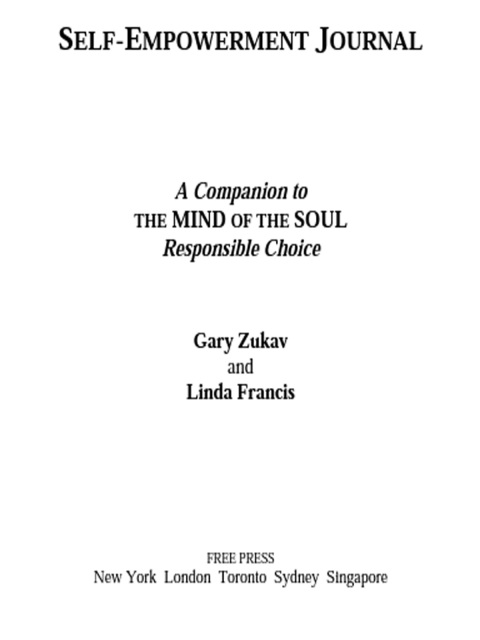 SELF-EMPOWERMENT JOURNAL

A Companion to
THE MIND OF THE SOUL
Responsible Choice

Gary Zukav
and
Linda Francis

FREE PRESS
New York London Toronto Sydney Singapore